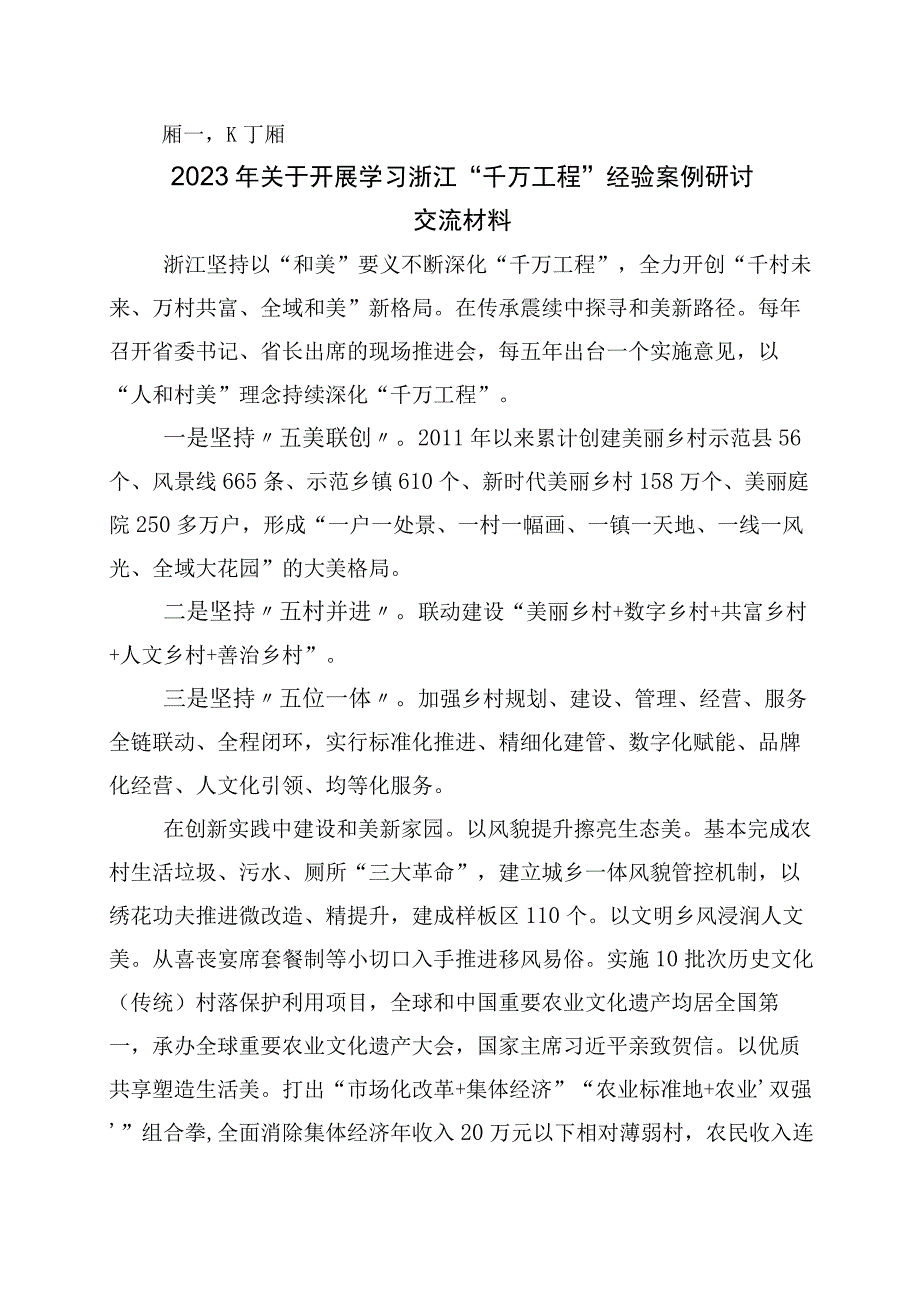 厢一，K丁厢

2023年关于开展学习浙江“千万工程”经验案例研讨交流材料

浙江坚持以“和美”要义不断深化“千万工程”，全力开创“千村未来、万村共富、全域和美”新格局。在传承震续中探寻和美新路径。每年召开省委书记、省长出席的现场推进会，每五年出台一个实施意见，以“人和村美”理念持续深化“千万工程”。

一是坚持〃五美联创〃。2011年以来累计创建美丽乡村示范县56个、风景线665条、示范乡镇610个、新时代美丽乡村158万个、美丽庭院250多万户，形成“一户一处景、一村一幅画、一镇一天地、一线一风光、全域大花园”的大美格局。

二是坚持〃五村并进〃。联动建设“美丽乡村+数字乡村+共富乡村+人文乡村+善治乡村”。

三是坚持〃五位一体〃。加强乡村规划、建设、管理、经营、服务全链联动、全程闭环，实行标准化推进、精细化建管、数字化赋能、品牌化经营、人文化引领、均等化服务。

在创新实践中建设和美新家园。以风貌提升擦亮生态美。基本完成农村生活垃圾、污水、厕所“三大革命”，建立城乡一体风貌管控机制，以绣花功夫推进微改造、精提升，建成样板区110个。以文明乡风浸润人文美。从喜丧宴席套餐制等小切口入手推进移风易俗。实施10批次历史文化（传统）村落保护利用项目，全球和中国重要农业文化遗产均居全国第一，承办全球重要农业文化遗产大会，国家主席习近平亲致贺信。以优质共享塑造生活美。打出“市场化改革+集体经济”“农业标准地+农业’双强’”组合拳,全面消除集体经济年收入20万元以下相对薄弱村，农民收入连